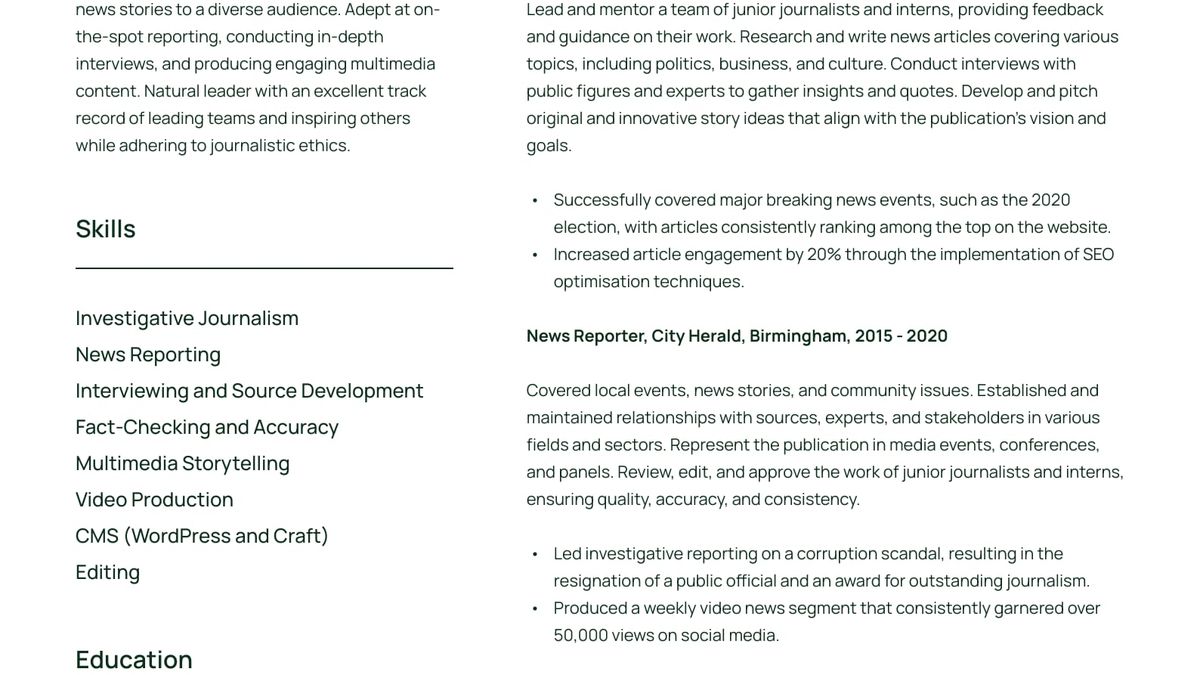 news stories to a diverse audience. Adept at on-the-spot reporting, conducting in-depth interviews, and producing engaging multimedia content. Natural leader with an excellent track record of leading teams and inspiring others while adhering to journalistic ethics.

Skills

Investigative Journalism
News Reporting
Interviewing and Source Development
Fact-Checking and Accuracy
Multimedia Storytelling
Video Production
CMS (WordPress and Craft)
Editing

Education

Lead and mentor a team of junior journalists and interns, providing feedback and guidance on their work. Research and write news articles covering various topics, including politics, business, and culture. Conduct interviews with public figures and experts to gather insights and quotes. Develop and pitch original and innovative story ideas that align with the publication's vision and goals.

• Successfully covered major breaking news events, such as the 2020 election, with articles consistently ranking among the top on the website.
• Increased article engagement by 20% through the implementation of SEO optimisation techniques.

News Reporter, City Herald, Birmingham, 2015 - 2020

Covered local events, news stories, and community issues. Established and maintained relationships with sources, experts, and stakeholders in various fields and sectors. Represent the publication in media events, conferences, and panels. Review, edit, and approve the work of junior journalists and interns, ensuring quality, accuracy, and consistency.

• Led investigative reporting on a corruption scandal, resulting in the resignation of a public official and an award for outstanding journalism.
• Produced a weekly video news segment that consistently garnered over 50,000 views on social media.